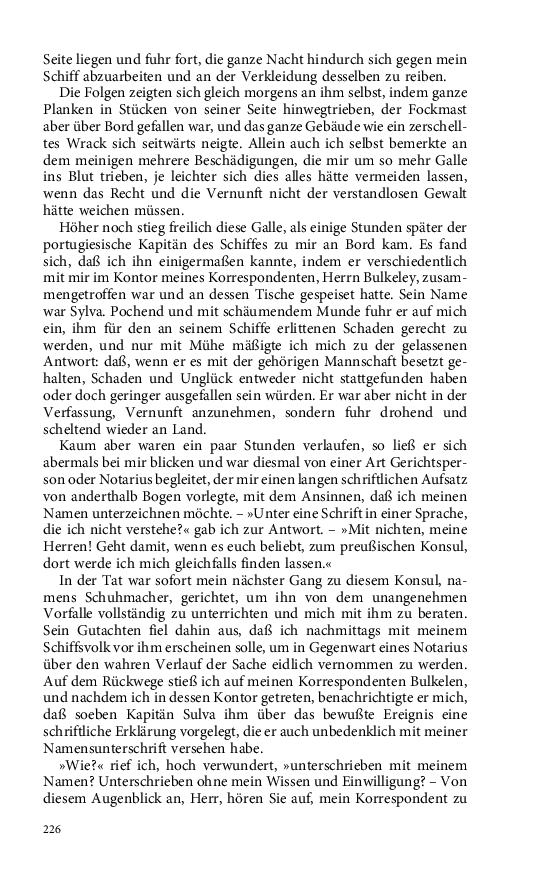 Seite liegen und fuhr fort, die ganze Nacht hindurch sich gegen mein Schiff abzuarbeiten und an der Verkleidung desselben zu reiben.

Die Folgen zeigten sich gleich morgens an ihm selbst, indem ganze Planken in Stücken von seiner Seite hinwegtrieben, der Fockmast aber über Bord gefallen war, und das ganze Gebäude wie ein zerschelltes Wrack sich seitwärts neigte. Allein auch ich selbst bemerkte an dem meinigen mehrere Beschädigungen, die mir um so mehr Galle ins Blut trieben, je leichter sich dies alles hätte vermeiden lassen, wenn das Recht und die Vernunft nicht der verstandlosen Gewalt hätte weichen müssen.

Höher noch stieg freilich diese Galle, als einige Stunden später der portugiesische Kapitän des Schiffes zu mir an Bord kam. Es fand sich, daß ich ihn einigermaßen kannte, indem er verschiedentlich mit mir im Kontor meines Korrespondenten, Herrn Bulkeley, zusammengetroffen war und an dessen Tische gespeiset hatte. Sein Name war Sylva. Pochend und mit schäumendem Munde fuhr er auf mich ein, ihm für den an seinem Schiffe erlittenen Schaden gerecht zu werden, und nur mit Mühe mäßigte ich mich zu der gelassenen Antwort: daß, wenn er es mit der gehörigen Mannschaft besetzt gehalten, Schaden und Unglück entweder nicht stattgefunden haben oder doch geringer ausgefallen sein würden. Er war aber nicht in der Verfassung, Vernunft anzunehmen, sondern fuhr drohend und scheltend wieder an Land.

Kaum aber waren ein paar Stunden verlaufen, so ließ er sich abermals bei mir blicken und war diesmal von einer Art Gerichtsperson oder Notarius begleitet, der mir einen langen schriftlichen Aufsatz von anderthalb Bogen vorlegte, mit dem Ansinnen, daß ich meinen Namen unterzeichnen möchte. – »Unter eine Schrift in einer Sprache, die ich nicht verstehe?« gab ich zur Antwort. – »Mit nichten, meine Herren! Geht damit, wenn es euch beliebt, zum preußischen Konsul, dort werde ich mich gleichfalls finden lassen.«

In der Tat war sofort mein nächster Gang zu diesem Konsul, namens Schuhmacher, gerichtet, um ihn von dem unangenehmen Vorfalle vollständig zu unterrichten und mich mit ihm zu beraten. Sein Gutachten fiel dahin aus, daß ich nachmittags mit meinem Schiffsvolk vor ihm erscheinen solle, um in Gegenwart eines Notarius über den wahren Verlauf der Sache eidlich vernommen zu werden. Auf dem Rückwege stieß ich auf meinen Korrespondenten Bulkelen, und nachdem ich in dessen Kontor getreten, benachrichtigte er mich, daß soeben Kapitän Sulva ihm über das bewußte Ereignis eine schriftliche Erklärung vorgelegt, die er auch unbedenklich mit meiner Namensunterschrift versehen habe.

»Wie?« rief ich, hoch verwundert, »unterschrieben mit meinem Namen? Unterschrieben ohne mein Wissen und Einwilligung? – Von diesem Augenblick an, Herr, hören Sie auf, mein Korrespondent zu

226